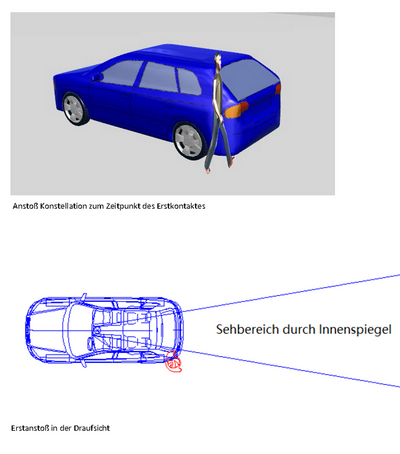 Anstoß Konstellation zum Zeitpunkt des Erstkontaktes

Sehbereich durch Innenspiegel

Erstanstoß in der Draufsicht